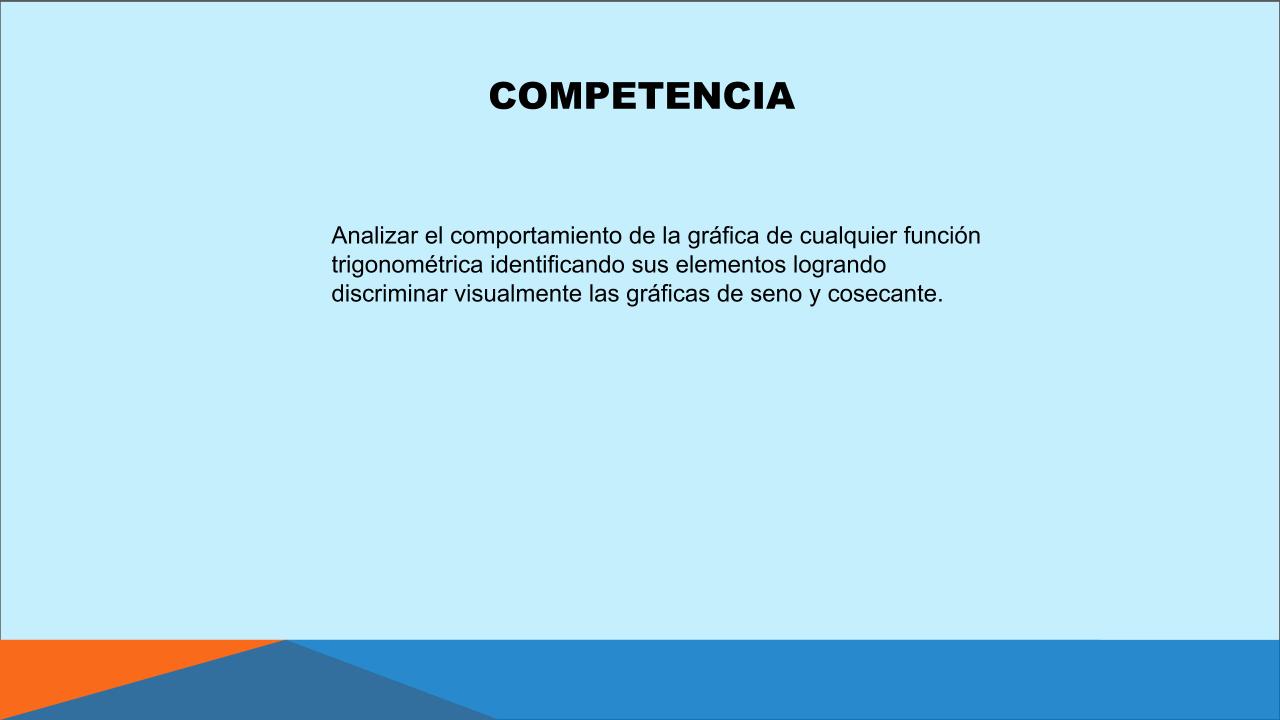 COMPETENCIA

Analizar el comportamiento de la gráfica de cualquier función trigonométrica identificando sus elementos logrando discriminar visualmente las gráficas de seno y cosecante.